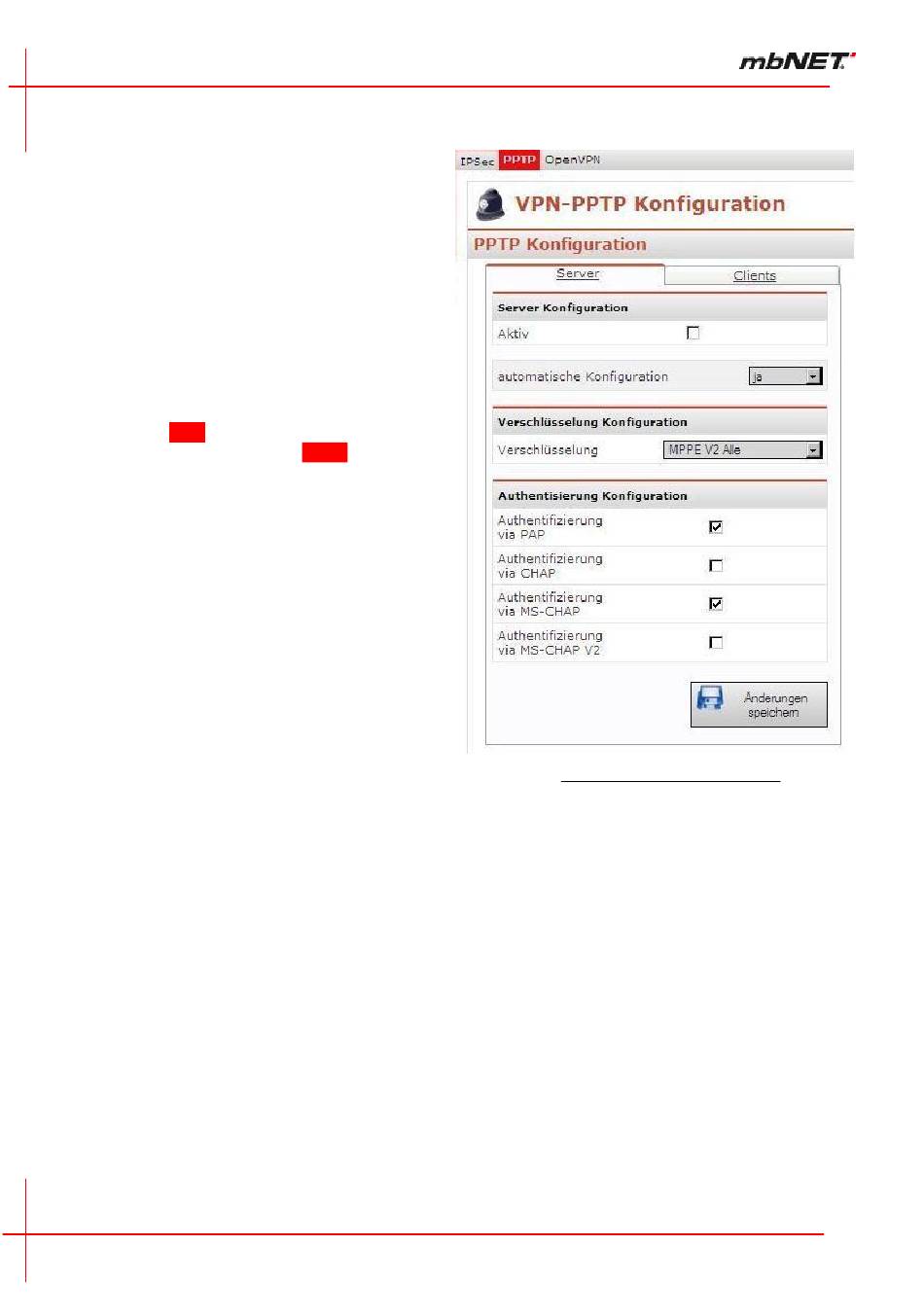 mbNET

IPSec PPTP OpenVPN

VPN-PPTP Konfiguration

PPTP Konfiguration

Server Clients

Server Konfiguration

Aktiv

automatische Konfiguration ja

Verschlüsselung Konfiguration

Verschlüsselung MPPE V2 Alle

Authentisierung Konfiguration

Authentifizierung via PAP

Authentifizierung via CHAP

Authentifizierung via MS-CHAP

Authentifizierung via MS-CHAP V2

Änderungen speichern